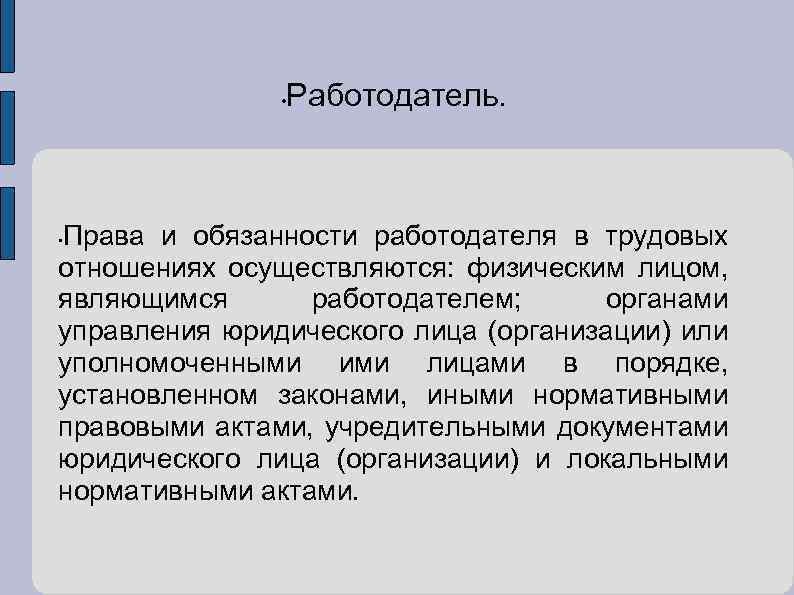 •Работодатель.

•Права и обязанности работодателя в трудовых отношениях осуществляются: физическим лицом, являющимся работодателем; органами управления юридического лица (организации) или уполномоченными ими лицами в порядке, установленном законами, иными нормативными правовыми актами, учредительными документами юридического лица (организации) и локальными нормативными актами.